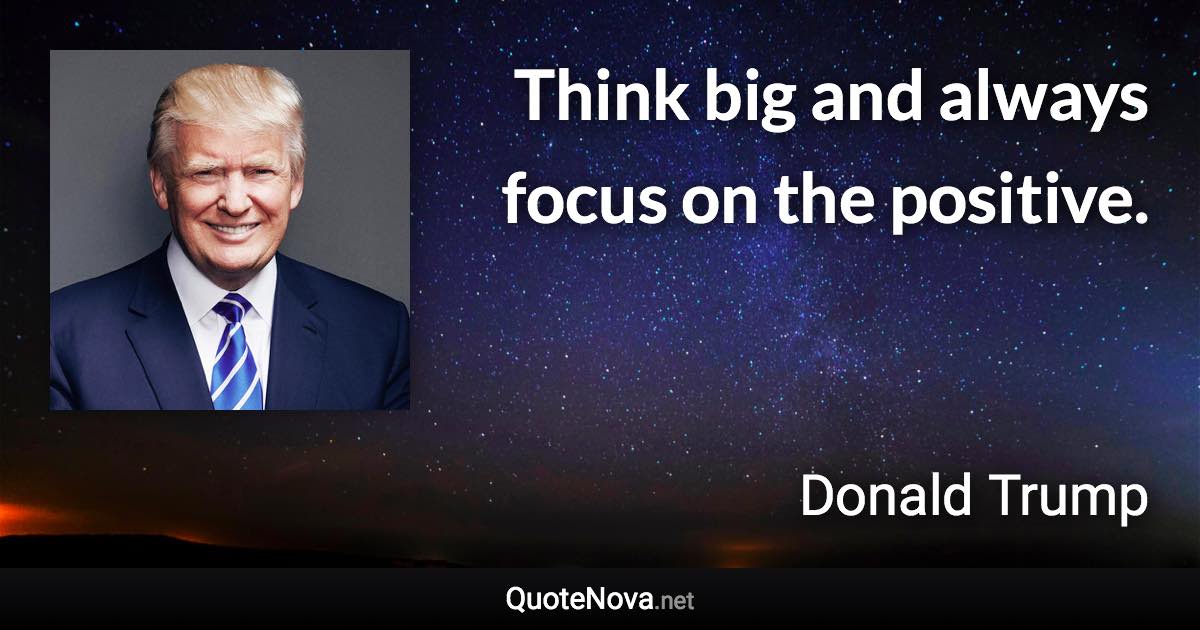 Think big and always focus on the positive.

Donald Trump

QuoteNova.net